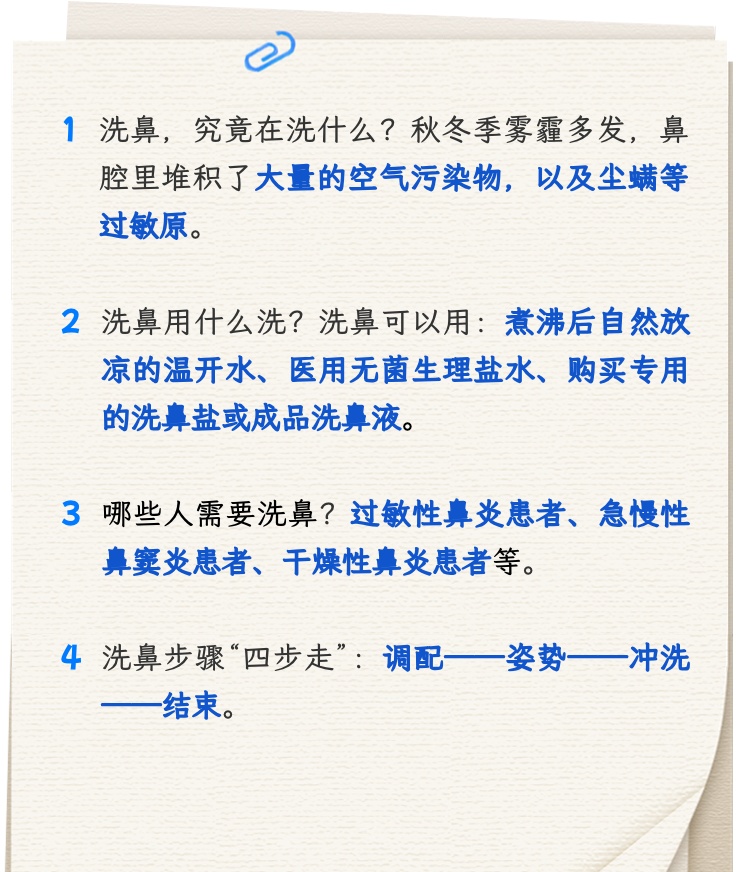 1 洗鼻，究竟在洗什么？秋冬季雾霾多发，鼻腔里堆积了大量的空气污染物，以及尘螨等过敏原。

2 洗鼻用什么洗？洗鼻可以用：煮沸后自然放凉的温开水、医用无菌生理盐水、购买专用的洗鼻盐或成品洗鼻液。

3 哪些人需要洗鼻？过敏性鼻炎患者、急慢性鼻窦炎患者、干燥性鼻炎患者等。

4 洗鼻步骤“四步走”：调配——姿势——冲洗——结束。